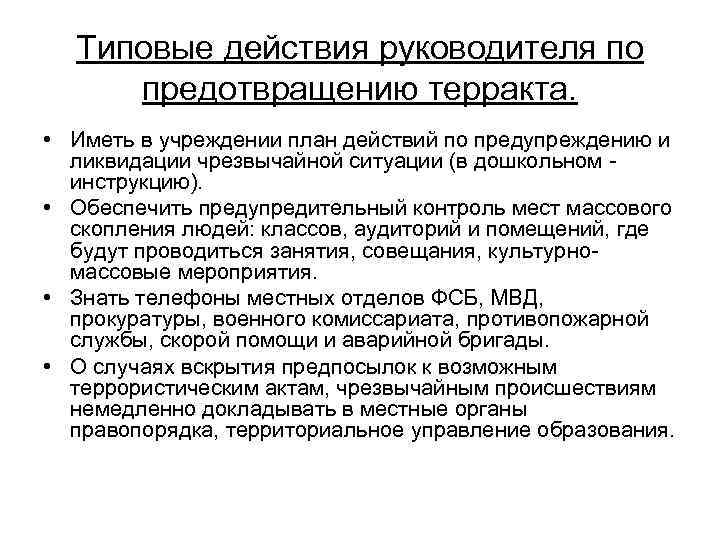 Типовые действия руководителя по предотвращению терракта.

• Иметь в учреждении план действий по предупреждению и ликвидации чрезвычайной ситуации (в дошкольном - инструкцию).
• Обеспечить предупредительный контроль мест массового скопления людей: классов, аудиторий и помещений, где будут проводиться занятия, совещания, культурно-массовые мероприятия.
• Знать телефоны местных отделов ФСБ, МВД, прокуратуры, военного комиссариата, противопожарной службы, скорой помощи и аварийной бригады.
• О случаях вскрытия предпосылок к возможным террористическим актам, чрезвычайным происшествиям немедленно докладывать в местные органы правопорядка, территориальное управление образования.